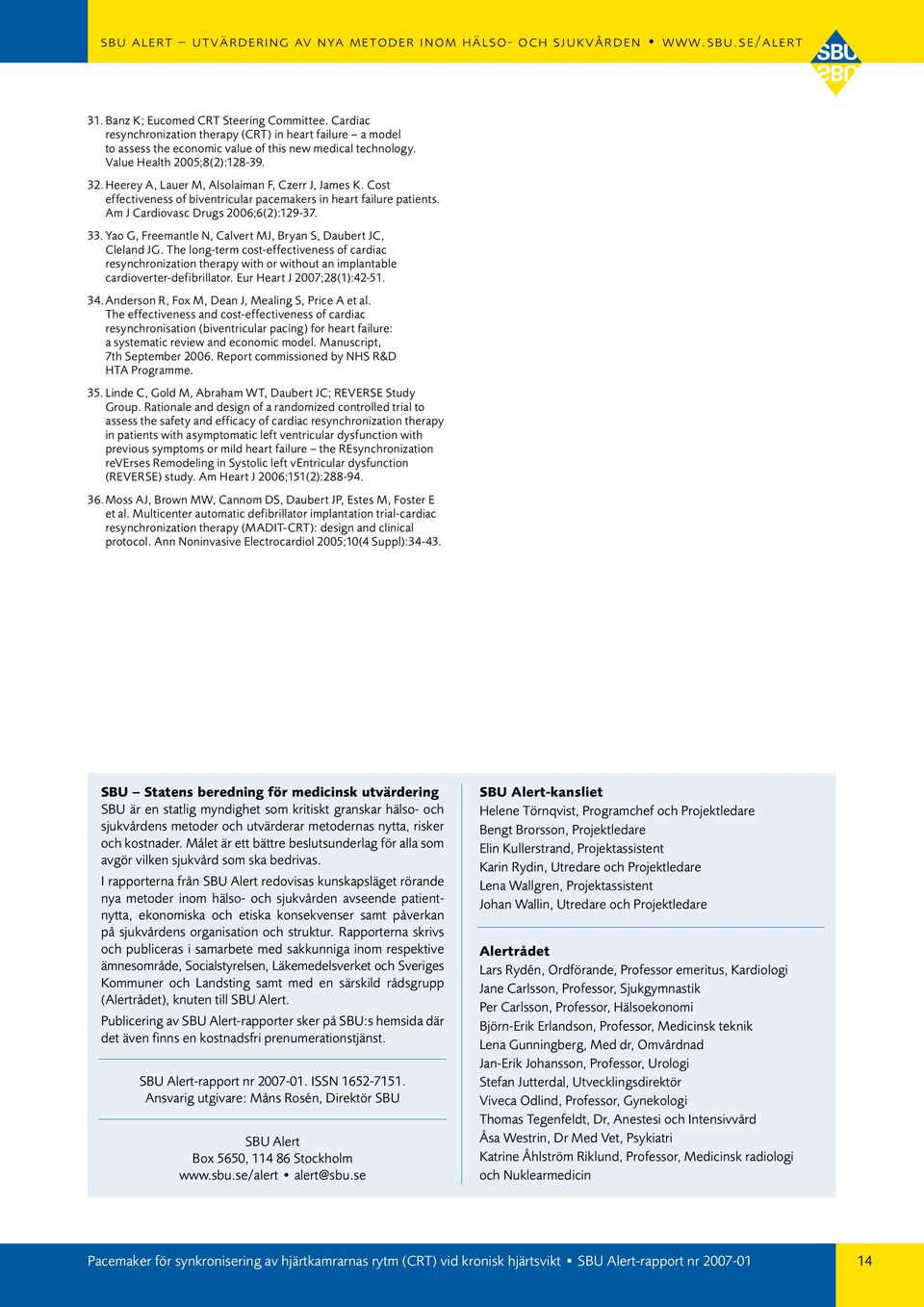 SBU ALERT – UTVÄRDERING AV NYA METODER INOM HÄLSO- OCH SJUKVÅRDEN • WWW.SBU.SE/ALERT

SBU

31. Banz K; Eucomed CRT Steering Committee. Cardiac resynchronization therapy (CRT) in heart failure – a model to assess the economic value of this new medical technology. Value Health 2005;8(2):128-39.

32. Heerey A, Lauer M, Alsolaiman F, Czerr J, James K. Cost effectiveness of biventricular pacemakers in heart failure patients. Am J Cardiovasc Drugs 2006;6(2):129-37.

33. Yao G, Freemantle N, Calvert MJ, Bryan S, Daubert JC, Cleland JG. The long-term cost-effectiveness of cardiac resynchronization therapy with or without an implantable cardioverter-defibrillator. Eur Heart J 2007;28(1):42-51.

34. Anderson R, Fox M, Dean J, Mealing S, Price A et al. The effectiveness and cost-effectiveness of cardiac resynchronisation (biventricular pacing) for heart failure: a systematic review and economic model. Manuscript, 7th September 2006. Report commissioned by NHS R&D HTA Programme.

35. Linde C, Gold M, Abraham WT, Daubert JC; REVERSE Study Group. Rationale and design of a randomized controlled trial to assess the safety and efficacy of cardiac resynchronization therapy in patients with asymptomatic left ventricular dysfunction with previous symptoms or mild heart failure – the REsynchronization reVErses Remodeling in Systolic left vEntricular dysfunction (REVERSE) study. Am Heart J 2006;151(2):288-94.

36. Moss AJ, Brown MW, Cannom DS, Daubert JP, Estes M, Foster E et al. Multicenter automatic defibrillator implantation trial-cardiac resynchronization therapy (MADIT-CRT): design and clinical protocol. Ann Noninvasive Electrocardiol 2005;10(4 Suppl):34-43.

SBU – Statens beredning för medicinsk utvärdering
SBU är en statlig myndighet som kritiskt granskar hälso- och sjukvårdens metoder och utvärderar metodernas nytta, risker och kostnader. Målet är ett bättre beslutsunderlag för alla som avgör vilken sjukvård som ska bedrivas.

I rapporterna från SBU Alert redovisas kunskapsläget rörande nya metoder inom hälso- och sjukvården avseende patientnytta, ekonomiska och etiska konsekvenser samt påverkan på sjukvårdens organisation och struktur. Rapporterna skrivs och publiceras i samarbete med sakkunniga inom respektive ämnesområde, Socialstyrelsen, Läkemedelsverket och Sveriges Kommuner och Landsting samt med en särskild rådsgrupp (Alertrådet), knuten till SBU Alert.

Publicering av SBU Alert-rapporter sker på SBU:s hemsida där det även finns en kostnadsfri prenumerationstjänst.

SBU Alert-rapport nr 2007-01. ISSN 1652-7151.
Ansvarig utgivare: Måns Rosén, Direktör SBU

SBU Alert
Box 5650, 114 86 Stockholm
www.sbu.se/alert • alert@sbu.se

SBU Alert-kansliet
Helene Törnqvist, Programchef och Projektledare
Bengt Brorsson, Projektledare
Elin Kullerstrand, Projektassistent
Karin Rydin, Utredare och Projektledare
Lena Wallgren, Projektassistent
Johan Wallin, Utredare och Projektledare

Alertrådet
Lars Rydén, Ordförande, Professor emeritus, Kardiologi
Jane Carlsson, Professor, Sjukgymnastik
Per Carlsson, Professor, Hälsoekonomi
Björn-Erik Erlandson, Professor, Medicinsk teknik
Lena Gunningberg, Med dr, Omvårdnad
Jan-Erik Johansson, Professor, Urologi
Stefan Jutterdal, Utvecklingsdirektör
Viveca Odlind, Professor, Gynekologi
Thomas Tegenfeldt, Dr, Anestesi och Intensivvård
Åsa Westrin, Dr Med Vet, Psykiatri
Katrine Åhlström Riklund, Professor, Medicinsk radiologi och Nuklearmedicin

Pacemaker för synkronisering av hjärtkamrarnas rytm (CRT) vid kronisk hjärtsvikt • SBU Alert-rapport nr 2007-01

14